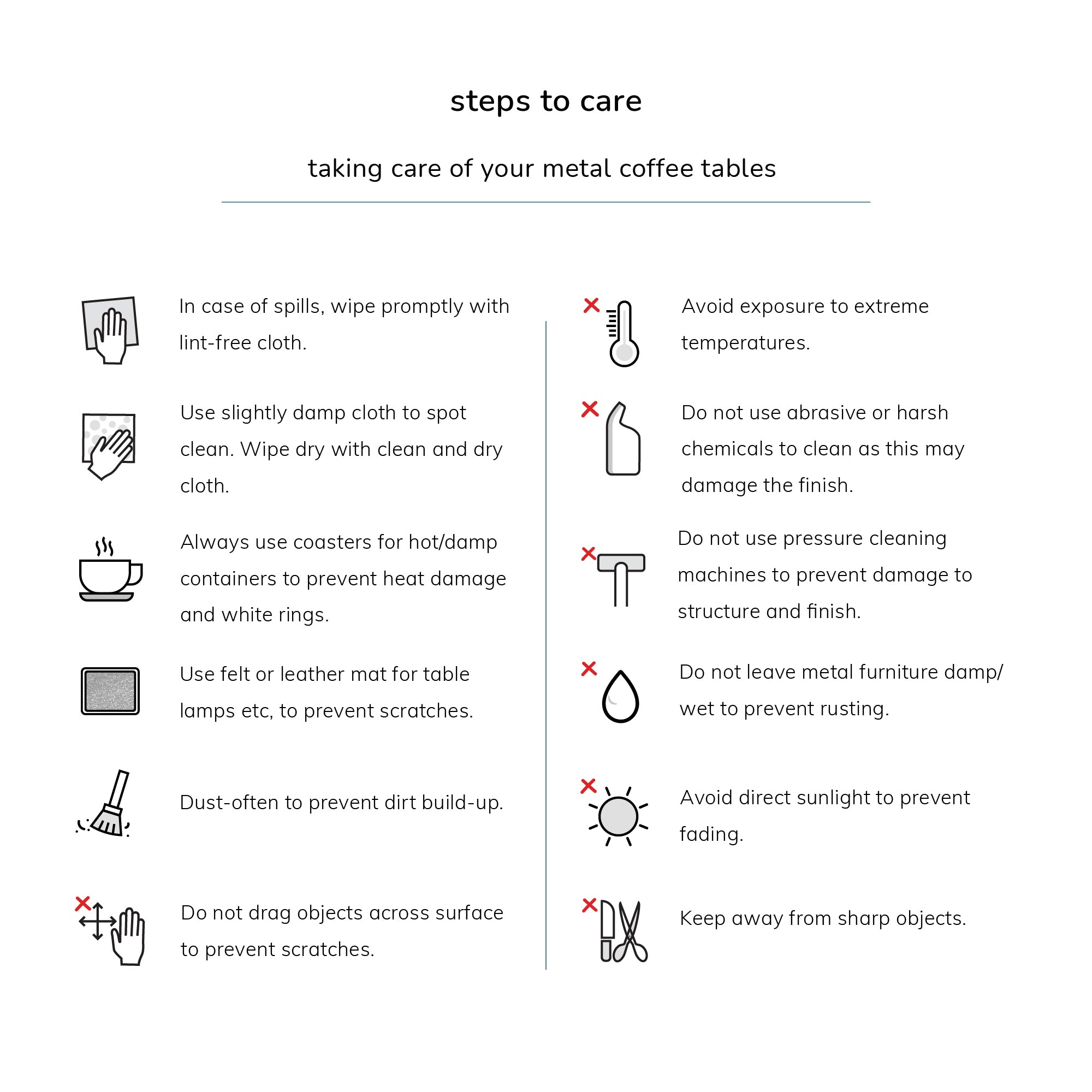 steps to care

taking care of your metal coffee tables

In case of spills, wipe promptly with lint-free cloth.

Use slightly damp cloth to spot clean. Wipe dry with clean and dry cloth.

Always use coasters for hot/damp containers to prevent heat damage and white rings.

Use felt or leather mat for table lamps etc, to prevent scratches.

Dust-often to prevent dirt build-up.

Do not drag objects across surface to prevent scratches.

Avoid exposure to extreme temperatures.

Do not use abrasive or harsh chemicals to clean as this may damage the finish.

Do not use pressure cleaning machines to prevent damage to structure and finish.

Do not leave metal furniture damp/ wet to prevent rusting.

Avoid direct sunlight to prevent fading.

Keep away from sharp objects.